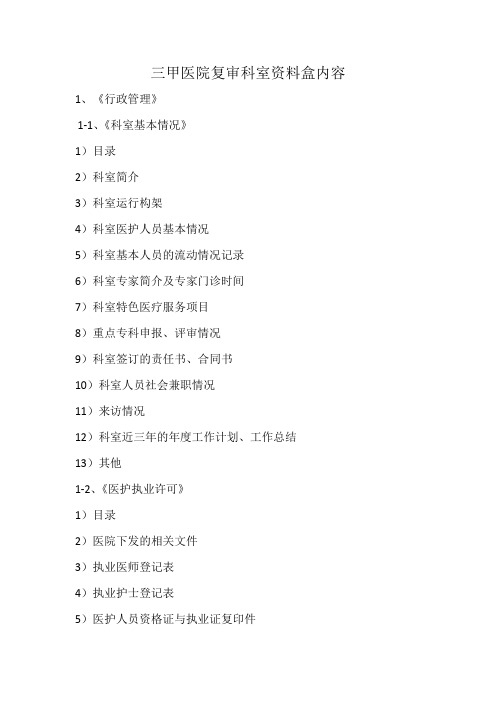 三甲医院复审科室资料盒内容

1、《行政管理》

1-1、《科室基本情况》

1）目录

2）科室简介

3）科室运行构架

4）科室医护人员基本情况

5）科室基本人员的流动情况记录

6）科室专家简介及专家门诊时间

7）科室特色医疗服务项目

8）重点专科申报、评审情况

9）科室签订的责任书、合同书

10）科室人员社会兼职情况

11）来访情况

12）科室近三年的年度工作计划、工作总结

13）其他

1-2、《医护执业许可》

1）目录

2）医院下发的相关文件

3）执业医师登记表

4）执业护士登记表

5）医护人员资格证与执业证复印件